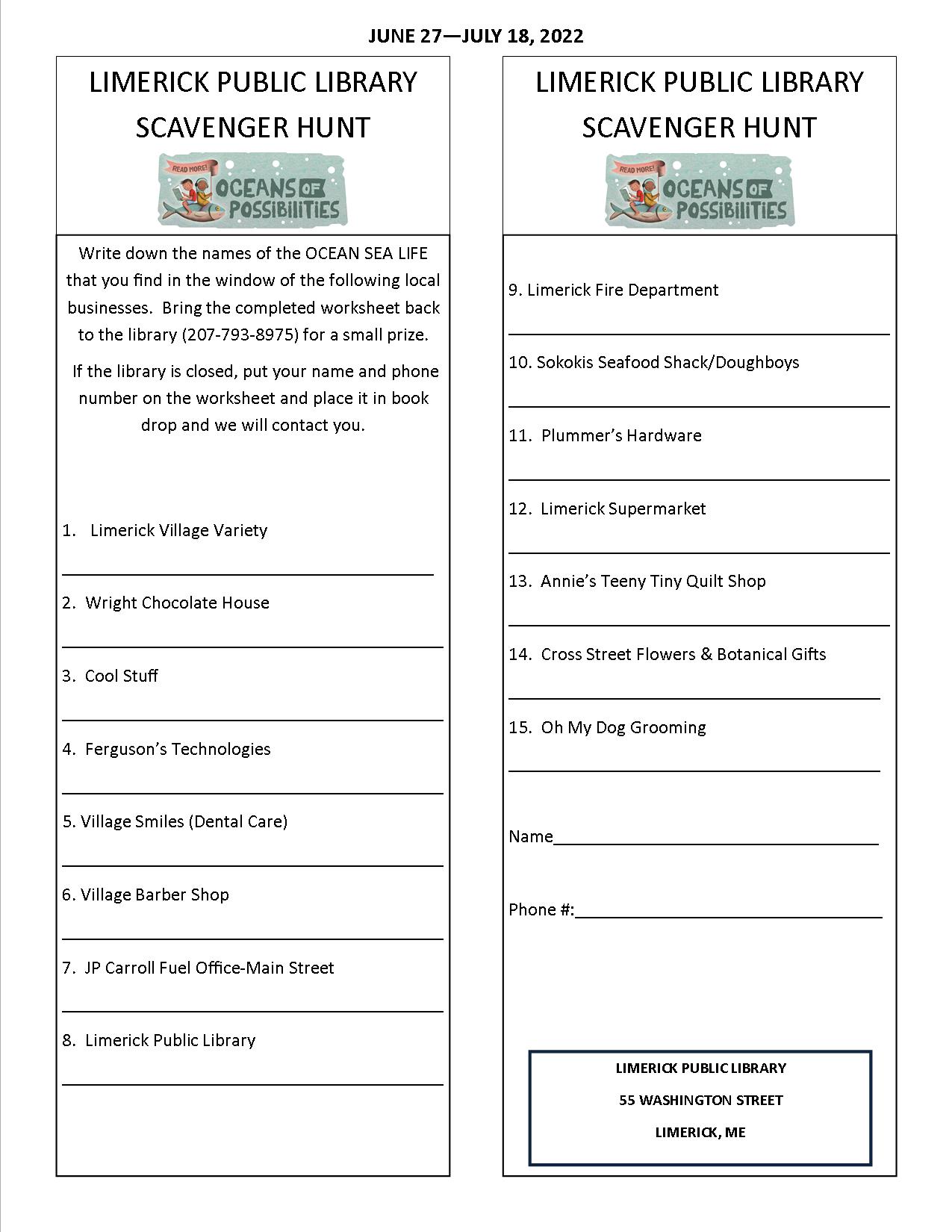 JUNE 27—JULY 18, 2022

LIMERICK PUBLIC LIBRARY
SCAVENGER HUNT

READ MORE! OCEANS OF POSSIBILITIES

Write down the names of the OCEAN SEA LIFE that you find in the window of the following local businesses. Bring the completed worksheet back to the library (207-793-8975) for a small prize.

If the library is closed, put your name and phone number on the worksheet and place it in book drop and we will contact you.

1. Limerick Village Variety

2. Wright Chocolate House

3. Cool Stuff

4. Ferguson's Technologies

5. Village Smiles (Dental Care)

6. Village Barber Shop

7. JP Carroll Fuel Office-Main Street

8. Limerick Public Library

LIMERICK PUBLIC LIBRARY
SCAVENGER HUNT

READ MORE! OCEANS OF POSSIBILITIES

9. Limerick Fire Department

10. Sokokis Seafood Shack/Doughboys

11. Plummer's Hardware

12. Limerick Supermarket

13. Annie's Teeny Tiny Quilt Shop

14. Cross Street Flowers & Botanical Gifts

15. Oh My Dog Grooming

Name

Phone #:

LIMERICK PUBLIC LIBRARY
55 WASHINGTON STREET
LIMERICK, ME